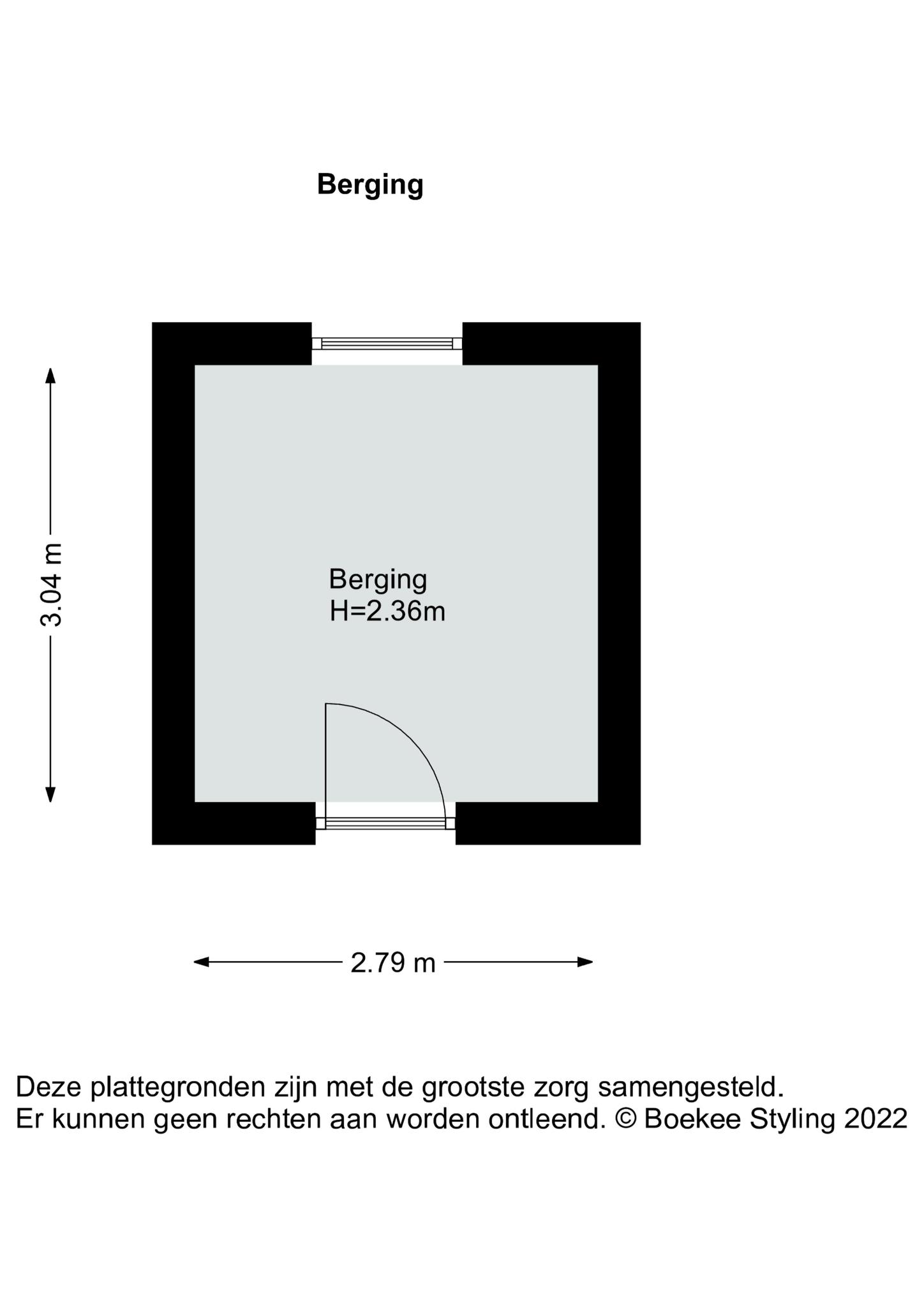 Berging

3.04 m

Berging
H=2.36m

2.79 m

Deze plattegronden zijn met de grootste zorg samengesteld.
Er kunnen geen rechten aan worden ontleend. © Boekee Styling 2022